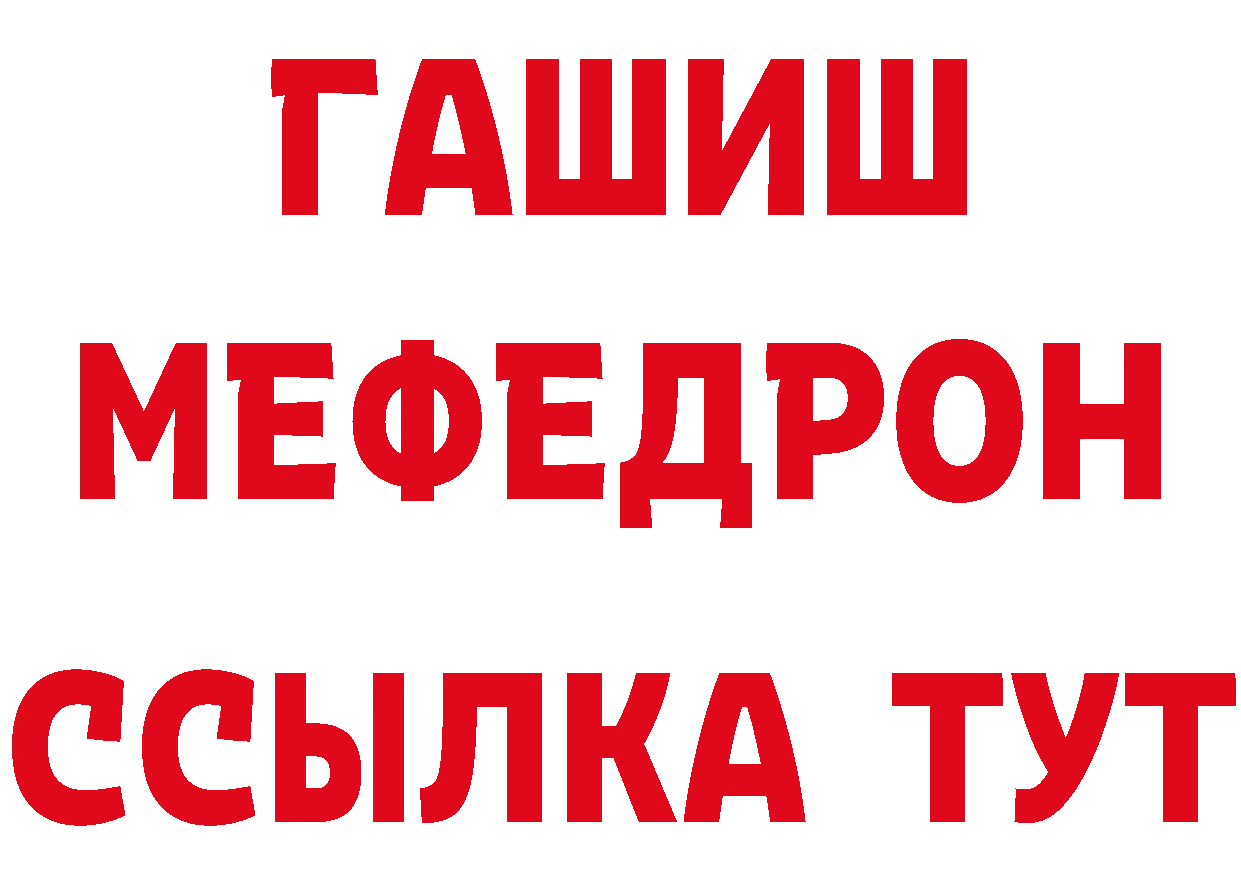 ГАШИШ
МЕФЕДРОН
ССЫЛКА ТУТ